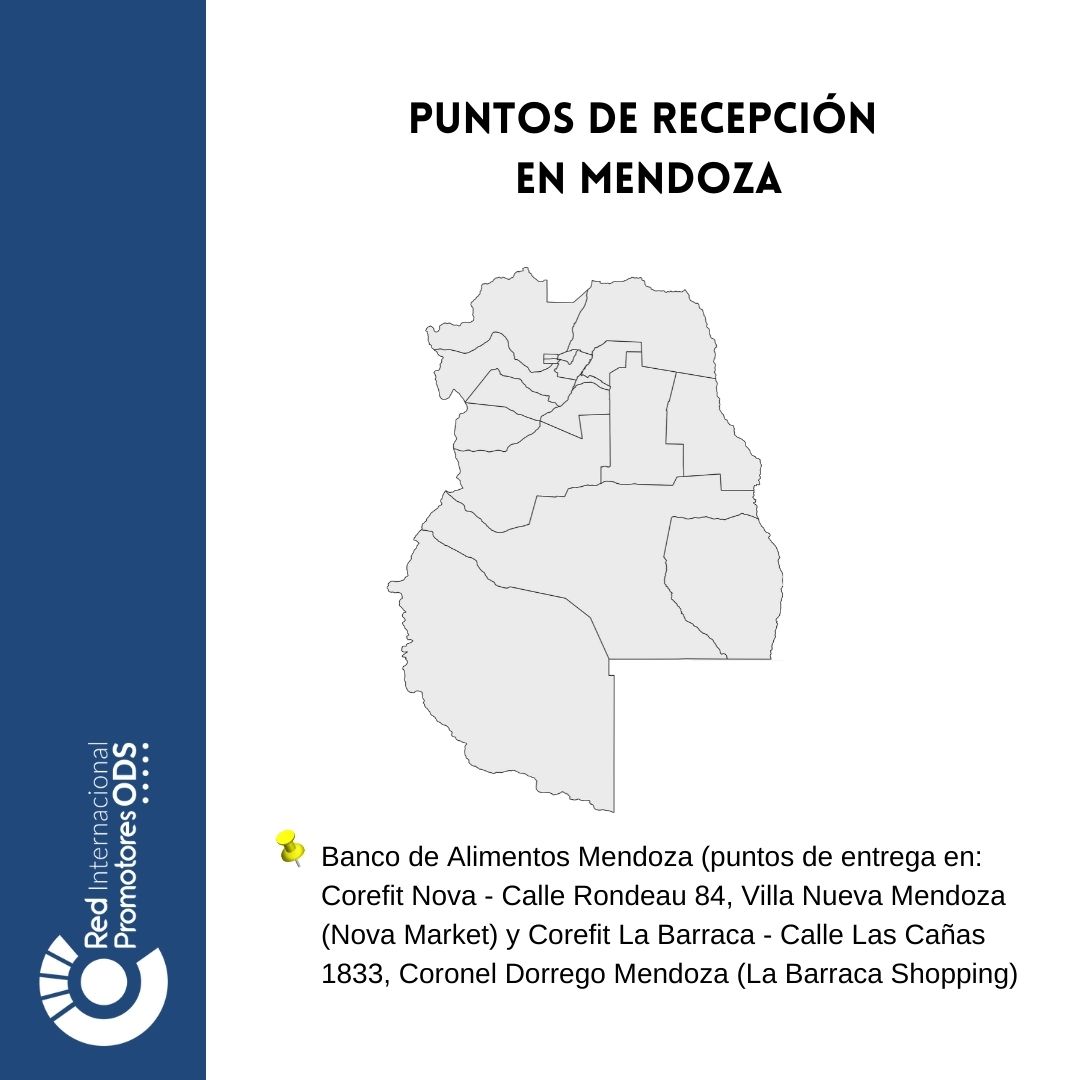 PUNTOS DE RECEPCIÓN EN MENDOZA

Banco de Alimentos Mendoza (puntos de entrega en: Corefit Nova - Calle Rondeau 84, Villa Nueva Mendoza (Nova Market) y Corefit La Barraca - Calle Las Cañas 1833, Coronel Dorrego Mendoza (La Barraca Shopping)

Red Internacional
Promotores ODS